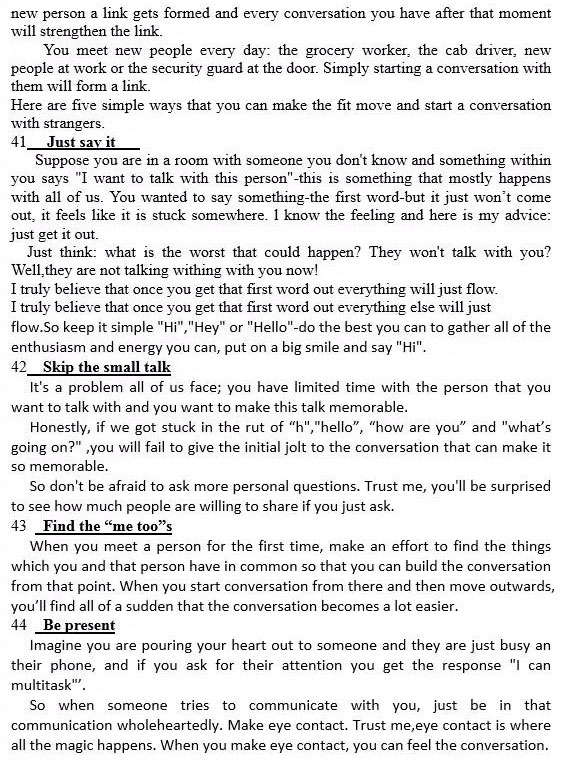 new person a link gets formed and every conversation you have after that moment will strengthen the link.

You meet new people every day: the grocery worker, the cab driver, new people at work or the security guard at the door. Simply starting a conversation with them will form a link.

Here are five simple ways that you can make the fit move and start a conversation with strangers.

41 Just say it

Suppose you are in a room with someone you don't know and something within you says "I want to talk with this person"-this is something that mostly happens with all of us. You wanted to say something-the first word-but it just won't come out, it feels like it is stuck somewhere. 1 know the feeling and here is my advice: just get it out.

Just think: what is the worst that could happen? They won't talk with you? Well,they are not talking withing with you now!

I truly believe that once you get that first word out everything will just flow.

I truly believe that once you get that first word out everything else will just flow.So keep it simple "Hi","Hey" or "Hello"-do the best you can to gather all of the enthusiasm and energy you can, put on a big smile and say "Hi".

42 Skip the small talk

It's a problem all of us face; you have limited time with the person that you want to talk with and you want to make this talk memorable.

Honestly, if we got stuck in the rut of "h","hello", "how are you" and "what's going on?" ,you will fail to give the initial jolt to the conversation that can make it so memorable.

So don't be afraid to ask more personal questions. Trust me, you'll be surprised to see how much people are willing to share if you just ask.

43 Find the "me too"s

When you meet a person for the first time, make an effort to find the things which you and that person have in common so that you can build the conversation from that point. When you start conversation from there and then move outwards, you'll find all of a sudden that the conversation becomes a lot easier.

44 Be present

Imagine you are pouring your heart out to someone and they are just busy an their phone, and if you ask for their attention you get the response "I can multitask"'.

So when someone tries to communicate with you, just be in that communication wholeheartedly. Make eye contact. Trust me,eye contact is where all the magic happens. When you make eye contact, you can feel the conversation.